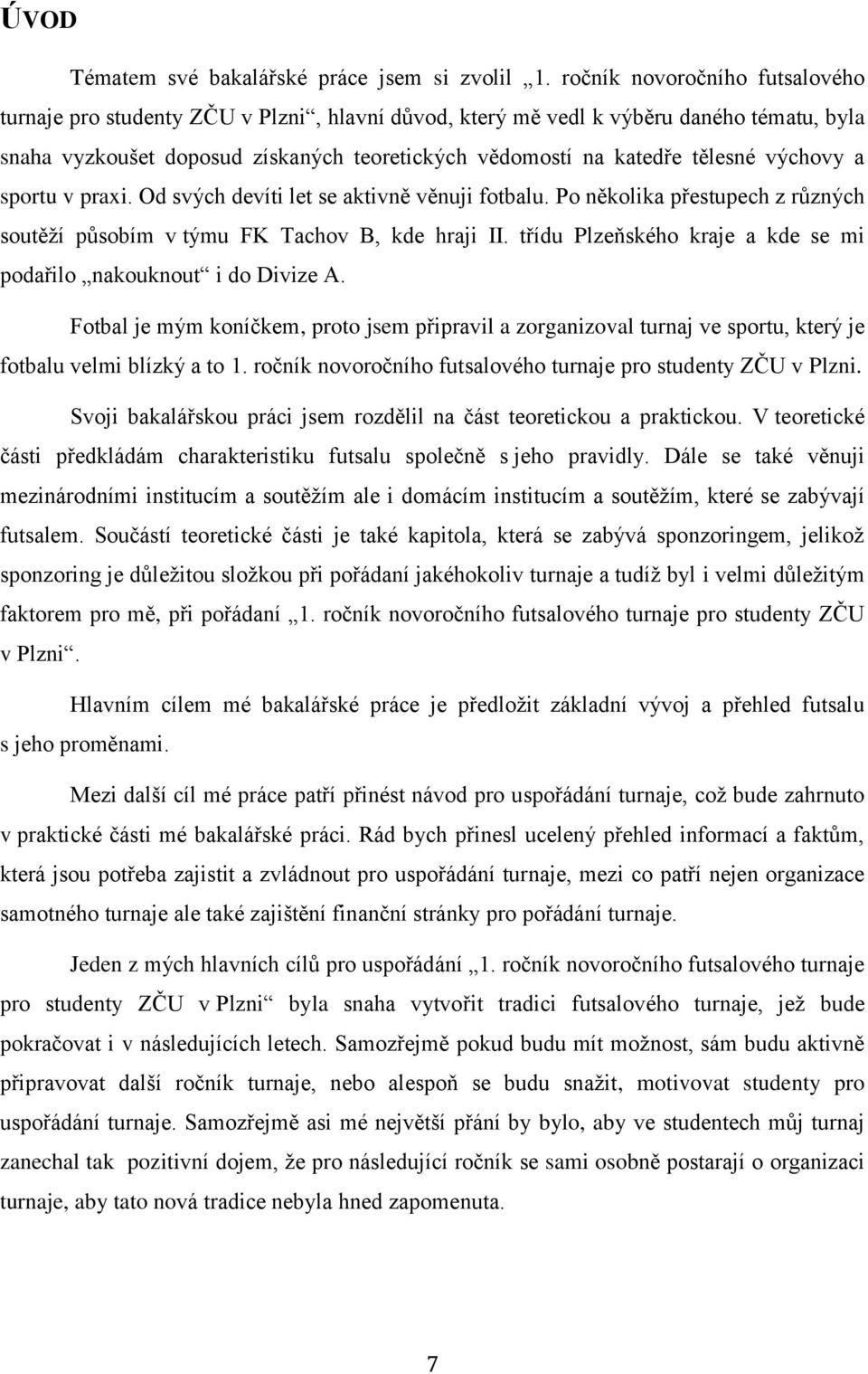 ÚVOD

Tématem své bakalářské práce jsem si zvolil „1. ročník novoročního futsalového turnaje pro studenty ZČU v Plzni“, hlavní důvod, který mě vedl k výběru daného tématu, byla snaha vyzkoušet doposud získaných teoretických vědomostí na katedře tělesné výchovy a sportu v praxi. Od svých devíti let se aktivně věnuji fotbalu. Po několika přestupech z různých soutěží působím v týmu FK Tachov B, kde hraji II. třídu Plzeňského kraje a kde se mi podařilo „nakouknout“ i do Divize A.

Fotbal je mým koníčkem, proto jsem připravil a zorganizoval turnaj ve sportu, který je fotbalu velmi blízký a to 1. ročník novoročního futsalového turnaje pro studenty ZČU v Plzni.

Svoji bakalářskou práci jsem rozdělil na část teoretickou a praktickou. V teoretické části předkládám charakteristiku futsalu společně s jeho pravidly. Dále se také věnuji mezinárodními institucím a soutěžím ale i domácím institucím a soutěžím, které se zabývají futsalem. Součástí teoretické části je také kapitola, která se zabývá sponzoringem, jelikož sponzoring je důležitou složkou při pořádaní jakéhokoliv turnaje a tudíž byl i velmi důležitým faktorem pro mě, při pořádaní „1. ročník novoročního futsalového turnaje pro studenty ZČU v Plzni“.

Hlavním cílem mé bakalářské práce je předložit základní vývoj a přehled futsalu s jeho proměnami.

Mezi další cíl mé práce patří přinést návod pro uspořádání turnaje, což bude zahrnuto v praktické části mé bakalářské práci. Rád bych přinesl ucelený přehled informací a faktům, která jsou potřeba zajistit a zvládnout pro uspořádání turnaje, mezi co patří nejen organizace samotného turnaje ale také zajištění finanční stránky pro pořádání turnaje.

Jeden z mých hlavních cílů pro uspořádání „1. ročník novoročního futsalového turnaje pro studenty ZČU v Plzni“ byla snaha vytvořit tradici futsalového turnaje, jež bude pokračovat i v následujících letech. Samozřejmě pokud budu mít možnost, sám budu aktivně připravovat další ročník turnaje, nebo alespoň se budu snažit, motivovat studenty pro uspořádání turnaje. Samozřejmě asi mé největší přání by bylo, aby ve studentech můj turnaj zanechal tak pozitivní dojem, že pro následující ročník se sami osobně postarají o organizaci turnaje, aby tato nová tradice nebyla hned zapomenuta.

7